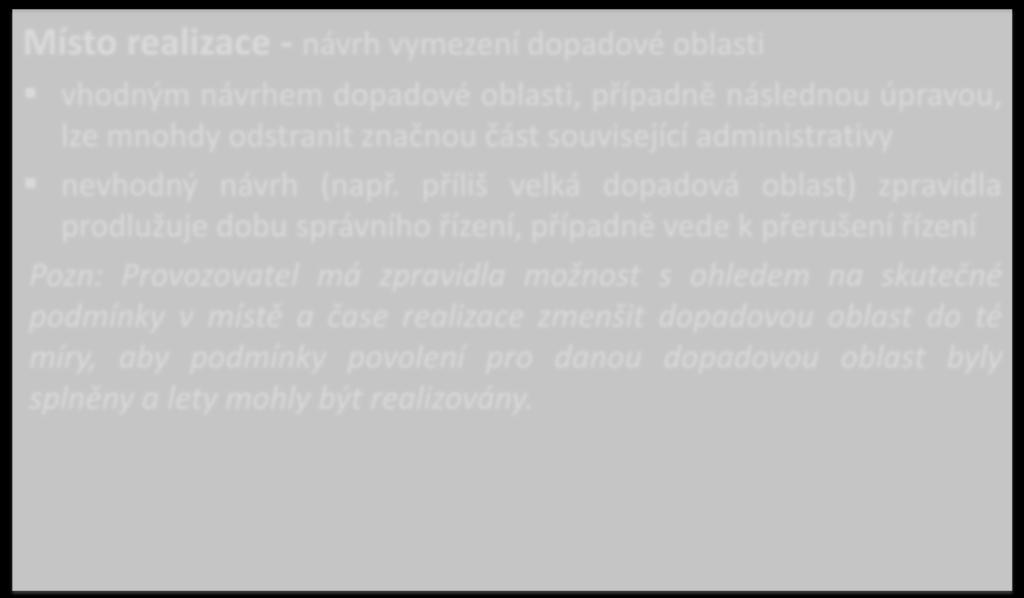 Místo realizace - návrh vymezení dopadové oblasti

▪ vhodným návrhem dopadové oblasti, případně následnou úpravou, lze mnohdy odstranit značnou část související administrativy

▪ nevhodný návrh (např. příliš velká dopadová oblast) zpravidla prodlužuje dobu správního řízení, případně vede k přerušení řízení

Pozn: Provozovatel má zpravidla možnost s ohledem na skutečné podmínky v místě a čase realizace zmenšit dopadovou oblast do té míry, aby podmínky povolení pro danou dopadovou oblast byly splněny a lety mohly být realizovány.